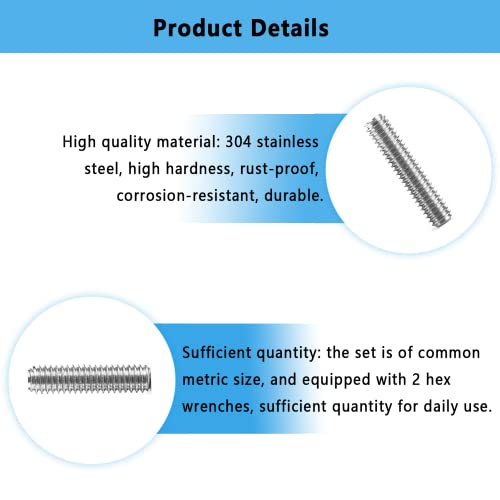 Product Details

High quality material: 304 stainless steel, high hardness, rust-proof, corrosion-resistant, durable.

Sufficient quantity: the set is of common metric size, and equipped with 2 hex wrenches, sufficient quantity for daily use.